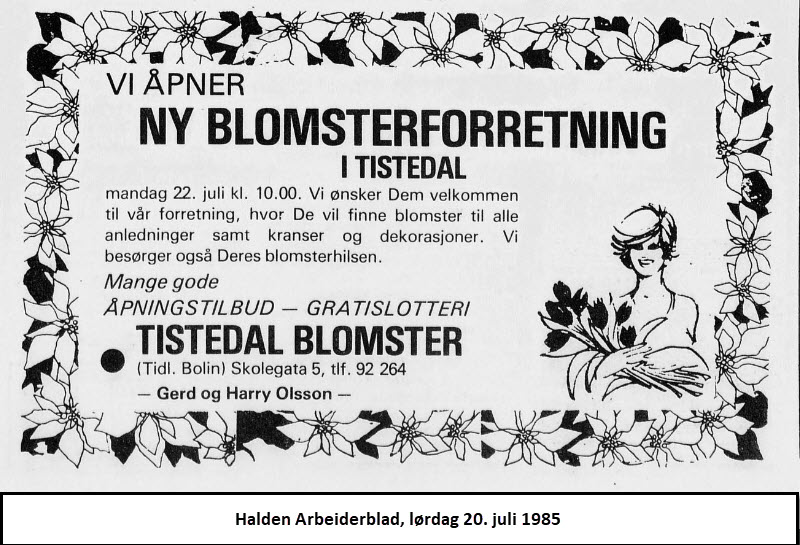 VI ÅPNER
NY BLOMSTERFORRETNING
I TISTEDAL

mandag 22. juli kl. 10.00. Vi ønsker Dem velkommen til vår forretning, hvor De vil finne blomster til alle anledninger samt kranser og dekorasjoner. Vi besørger også Deres blomsterhilsen.

Mange gode
ÅPNINGSTILBUD — GRATISLOTTERI

TISTEDAL BLOMSTER
(Tidl. Bolin) Skolegata 5, tlf. 92 264
— Gerd og Harry Olsson —

Halden Arbeiderblad, lørdag 20. juli 1985